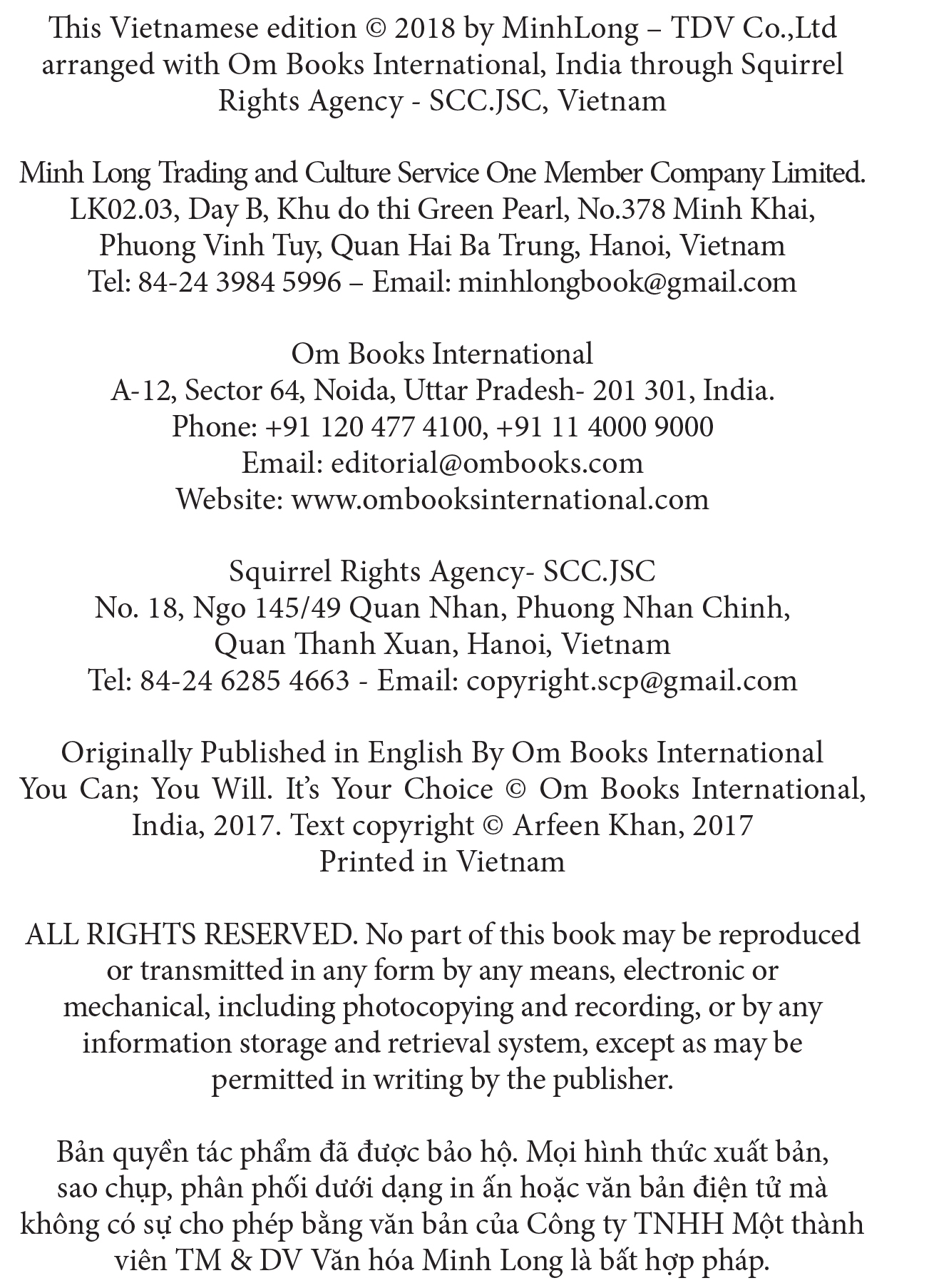 This Vietnamese edition © 2018 by MinhLong – TDV Co.,Ltd arranged with Om Books International, India through Squirrel Rights Agency - SCC.JSC, Vietnam

Minh Long Trading and Culture Service One Member Company Limited. LK02.03, Day B, Khu do thi Green Pearl, No.378 Minh Khai, Phuong Vinh Tuy, Quan Hai Ba Trung, Hanoi, Vietnam Tel: 84-24 3984 5996 – Email: minhlongbook@gmail.com

Om Books International
A-12, Sector 64, Noida, Uttar Pradesh- 201 301, India.
Phone: +91 120 477 4100, +91 11 4000 9000
Email: editorial@ombooks.com
Website: www.ombooksinternational.com

Squirrel Rights Agency- SCC.JSC
No. 18, Ngo 145/49 Quan Nhan, Phuong Nhan Chinh, Quan Thanh Xuan, Hanoi, Vietnam
Tel: 84-24 6285 4663 - Email: copyright.scp@gmail.com

Originally Published in English By Om Books International You Can; You Will. It's Your Choice © Om Books International, India, 2017. Text copyright © Arfeen Khan, 2017
Printed in Vietnam

ALL RIGHTS RESERVED. No part of this book may be reproduced or transmitted in any form by any means, electronic or mechanical, including photocopying and recording, or by any information storage and retrieval system, except as may be permitted in writing by the publisher.

Bản quyền tác phẩm đã được bảo hộ. Mọi hình thức xuất bản, sao chụp, phân phối dưới dạng in ấn hoặc văn bản điện tử mà không có sự cho phép bằng văn bản của Công ty TNHH Một thành viên TM & DV Văn hóa Minh Long là bất hợp pháp.